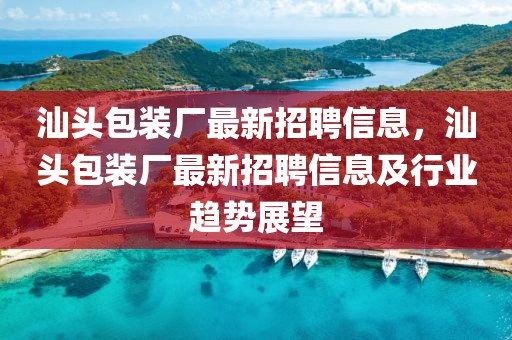 汕头包装厂最新招聘信息，汕头包装厂最新招聘信息及行业趋势展望